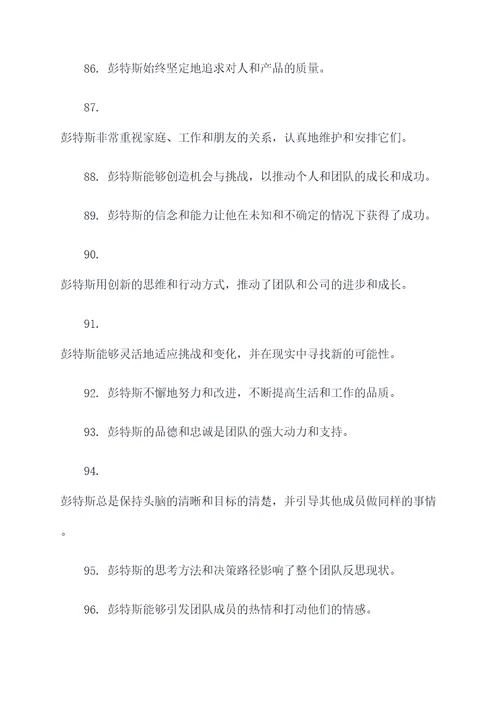 86. 彭特斯始终坚定地追求对人和产品的质量。

87.
彭特斯非常重视家庭、工作和朋友的关系，认真地维护和安排它们。

88. 彭特斯能够创造机会与挑战，以推动个人和团队的成长和成功。

89. 彭特斯的信念和能力让他在未知和不确定的情况下获得了成功。

90.
彭特斯用创新的思维和行动方式，推动了团队和公司的进步和成长。

91.
彭特斯能够灵活地适应挑战和变化，并在现实中寻找新的可能性。

92. 彭特斯不懈地努力和改进，不断提高生活和工作的品质。

93. 彭特斯的品德和忠诚是团队的强大动力和支持。

94.
彭特斯总是保持头脑的清晰和目标的清楚，并引导其他成员做同样的事情。

95. 彭特斯的思考方法和决策路径影响了整个团队反思现状。

96. 彭特斯能够引发团队成员的热情和打动他们的情感。